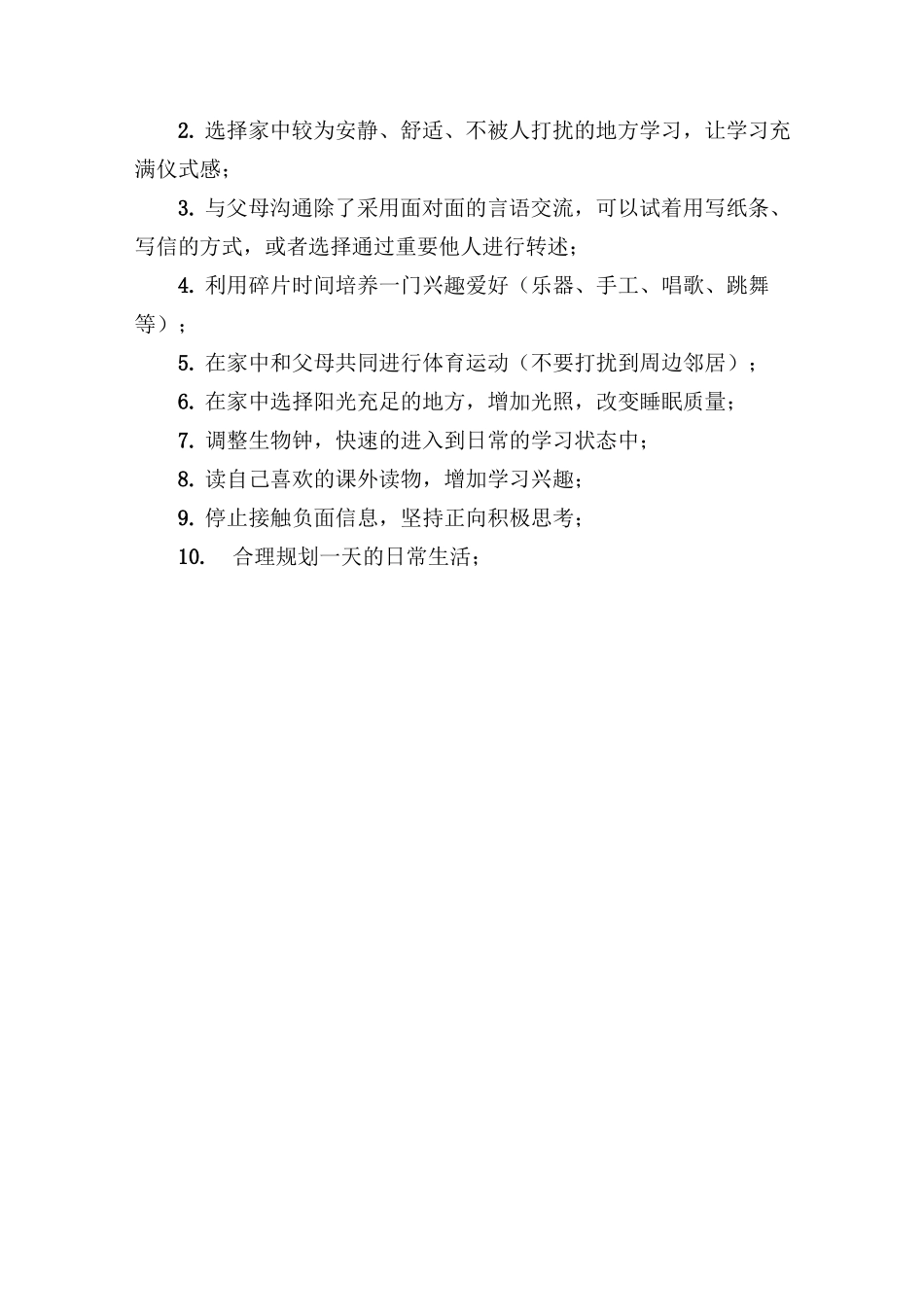 2. 选择家中较为安静、舒适、不被人打扰的地方学习，让学习充满仪式感；

3. 与父母沟通除了采用面对面的言语交流，可以试着用写纸条、写信的方式，或者选择通过重要他人进行转述；

4. 利用碎片时间培养一门兴趣爱好（乐器、手工、唱歌、跳舞等）；

5. 在家中和父母共同进行体育运动（不要打扰到周边邻居）；

6. 在家中选择阳光充足的地方，增加光照，改变睡眠质量；

7. 调整生物钟，快速的进入到日常的学习状态中；

8. 读自己喜欢的课外读物，增加学习兴趣；

9. 停止接触负面信息，坚持正向积极思考；

10. 合理规划一天的日常生活；